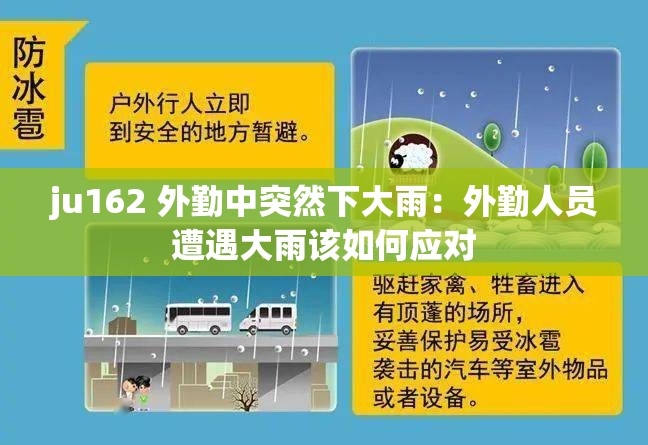 防冰雹

户外行人立即到安全的地方暂避。

ju162 外勤中突然下大雨：外勤人员遭遇大雨该如何应对

驱赶家禽、牲畜进入有顶蓬的场所，妥善保护易受冰雹袭击的汽车等室外物品或者设备。